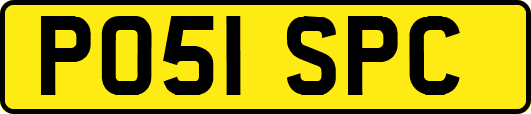 PO51 SPC